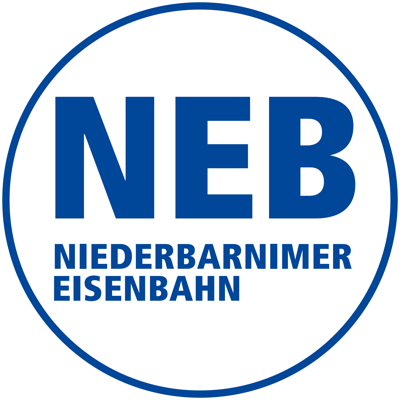 NEB
NIEDERBARNIMER
EISENBAHN